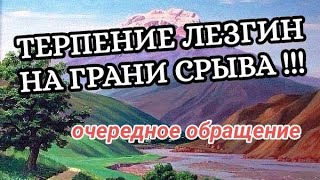 ТЕРПЕНИЕ ЛЕЗГИН НА ГРАНИ СРЫВА !!!

очередное обращение